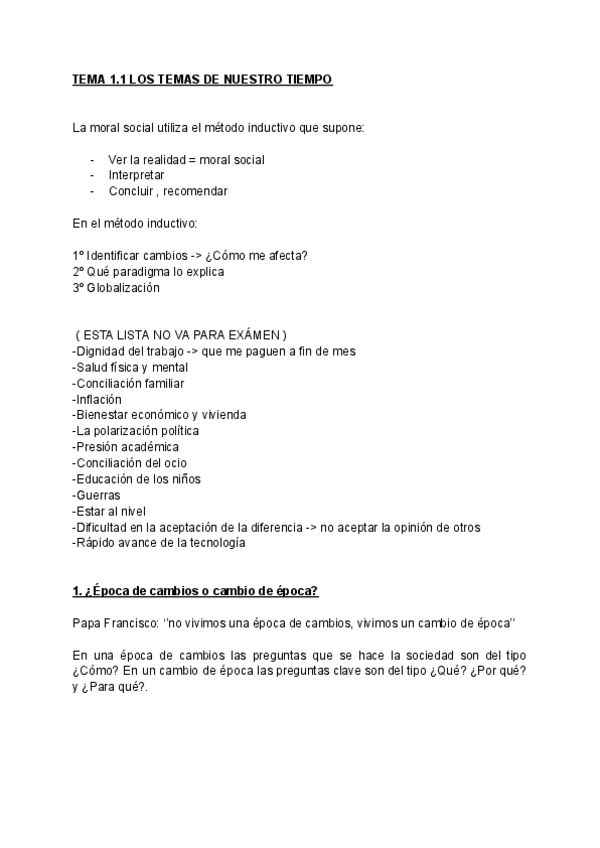 TEMA 1.1 LOS TEMAS DE NUESTRO TIEMPO

La moral social utiliza el método inductivo que supone:

- Ver la realidad = moral social
- Interpretar
- Concluir , recomendar

En el método inductivo:

1º Identificar cambios -> ¿Cómo me afecta?
2º Qué paradigma lo explica
3º Globalización

( ESTA LISTA NO VA PARA EXÁMEN )
-Dignidad del trabajo -> que me paguen a fin de mes
-Salud física y mental
-Conciliación familiar
-Inflación
-Bienestar económico y vivienda
-La polarización política
-Presión académica
-Conciliación del ocio
-Educación de los niños
-Guerras
-Estar al nivel
-Dificultad en la aceptación de la diferencia -> no aceptar la opinión de otros
-Rápido avance de la tecnología

1. ¿Época de cambios o cambio de época?

Papa Francisco: "no vivimos una época de cambios, vivimos un cambio de época"

En una época de cambios las preguntas que se hace la sociedad son del tipo ¿Cómo? En un cambio de época las preguntas clave son del tipo ¿Qué? ¿Por qué? y ¿Para qué?.